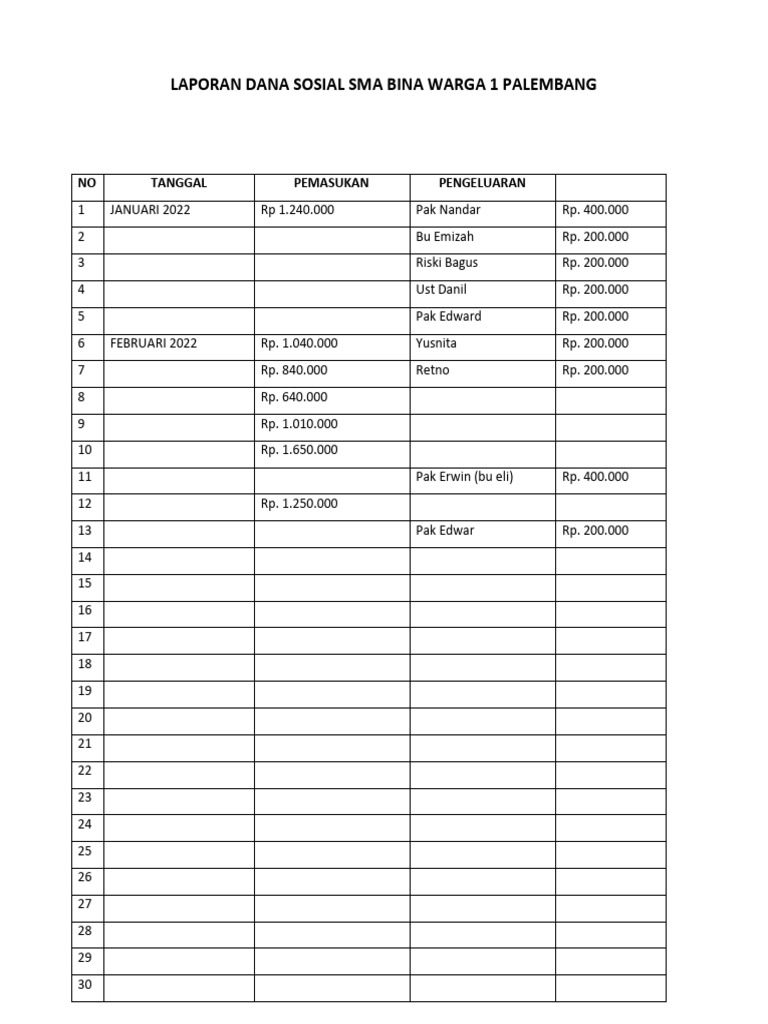 LAPORAN DANA SOSIAL SMA BINA WARGA 1 PALEMBANG

| NO | TANGGAL | PEMASUKAN | PENGELUARAN | |
|---|---|---|---|---|
| 1 | JANUARI 2022 | Rp 1.240.000 | Pak Nandar | Rp. 400.000 |
| 2 | | | Bu Emizah | Rp. 200.000 |
| 3 | | | Riski Bagus | Rp. 200.000 |
| 4 | | | Ust Danil | Rp. 200.000 |
| 5 | | | Pak Edward | Rp. 200.000 |
| 6 | FEBRUARI 2022 | Rp. 1.040.000 | Yusnita | Rp. 200.000 |
| 7 | | Rp. 840.000 | Retno | Rp. 200.000 |
| 8 | | Rp. 640.000 | | |
| 9 | | Rp. 1.010.000 | | |
| 10 | | Rp. 1.650.000 | | |
| 11 | | | Pak Erwin (bu eli) | Rp. 400.000 |
| 12 | | Rp. 1.250.000 | | |
| 13 | | | Pak Edwar | Rp. 200.000 |
| 14 | | | | |
| 15 | | | | |
| 16 | | | | |
| 17 | | | | |
| 18 | | | | |
| 19 | | | | |
| 20 | | | | |
| 21 | | | | |
| 22 | | | | |
| 23 | | | | |
| 24 | | | | |
| 25 | | | | |
| 26 | | | | |
| 27 | | | | |
| 28 | | | | |
| 29 | | | | |
| 30 | | | | |